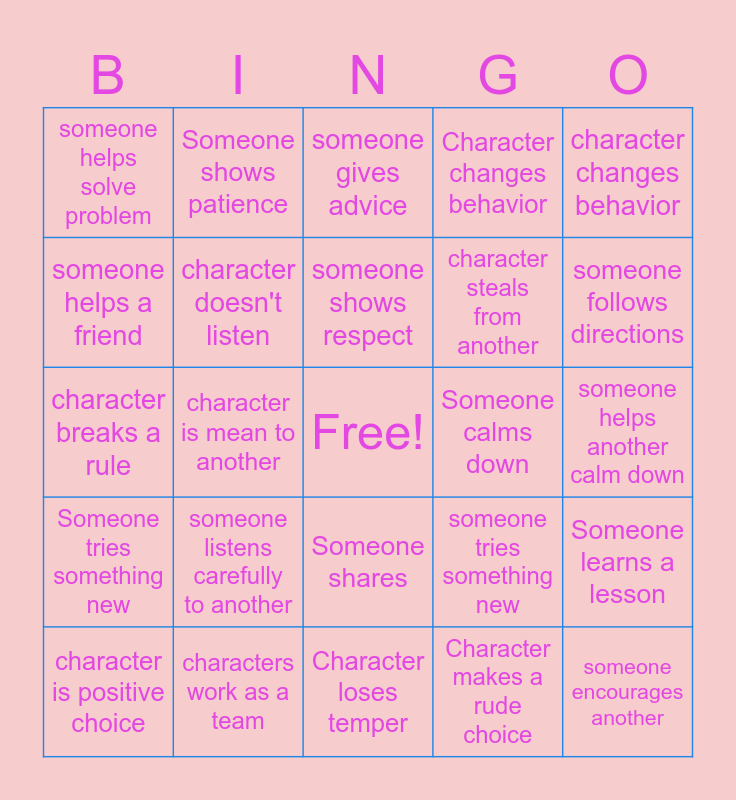 | B | I | N | G | O |
|---|---|---|---|---|
| someone helps solve problem | Someone shows patience | someone gives advice | Character changes behavior | character changes behavior |
| someone helps a friend | character doesn't listen | someone shows respect | character steals from another | someone follows directions |
| character breaks a rule | character is mean to another | Free! | Someone calms down | someone helps another calm down |
| Someone tries something new | someone listens carefully to another | Someone shares | someone tries something new | Someone learns a lesson |
| character is positive choice | characters work as a team | Character loses temper | Character makes a rude choice | someone encourages another |